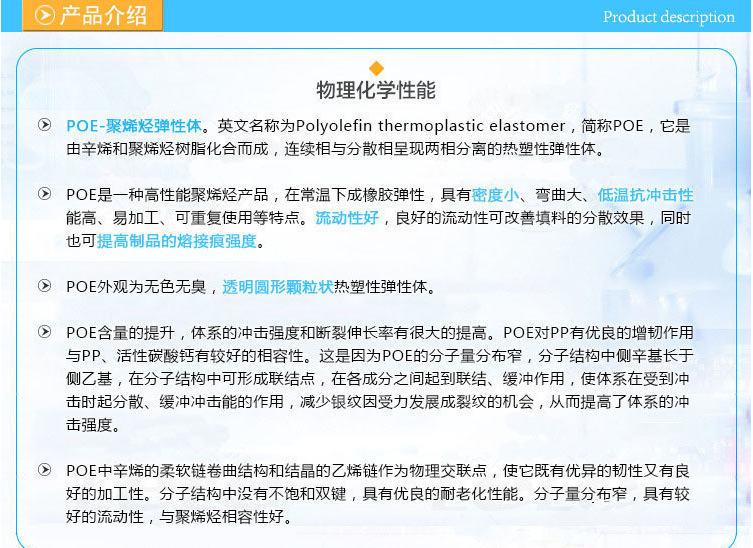 产品介绍

Product description

物理化学性能

POE-聚烯烃弹性体。英文名称为Polyolefin thermoplastic elastomer，简称POE，它是由辛烯和聚烯烃树脂化合而成，连续相与分散相呈现两相分离的热塑性弹性体。

POE是一种高性能聚烯烃产品，在常温下成橡胶弹性，具有密度小、弯曲大、低温抗冲击性能高、易加工、可重复使用等特点。流动性好，良好的流动性可改善填料的分散效果，同时也可提高制品的熔接痕强度。

POE外观为无色无臭，透明圆形颗粒状热塑性弹性体。

POE含量的提升，体系的冲击强度和断裂伸长率有很大的提高。POE对PP有优良的增韧作用与PP、活性碳酸钙有较好的相容性。这是因为POE的分子量分布窄，分子结构中侧辛基长于侧乙基，在分子结构中可形成联结点，在各成分之间起到联结、缓冲作用，使体系在受到冲击时起分散、缓冲冲击能的作用，减少银纹因受力发展成裂纹的机会，从而提高了体系的冲击强度。

POE中辛烯的柔软链卷曲结构和结晶的乙烯链作为物理交联点，使它既有优异的韧性又有良好的加工性。分子结构中没有不饱和双键，具有优良的耐老化性能。分子量分布窄，具有较好的流动性，与聚烯烃相容性好。